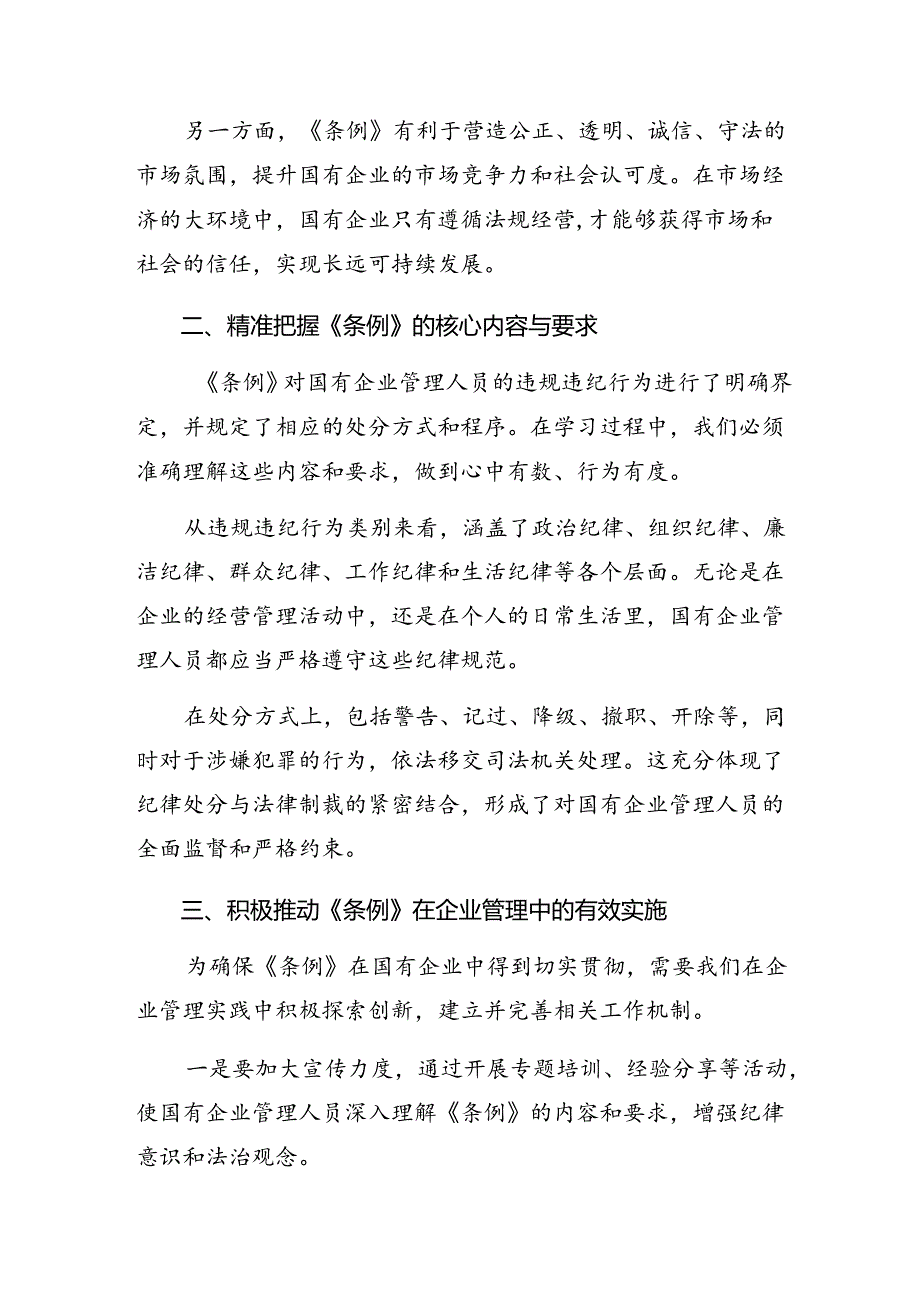 另一方面，《条例》有利于营造公正、透明、诚信、守法的市场氛围，提升国有企业的市场竞争力和社会认可度。在市场经济的大环境中，国有企业只有遵循法规经营，才能够获得市场和社会的信任，实现长远可持续发展。

二、精准把握《条例》的核心内容与要求

《条例》对国有企业管理人员的违规违纪行为进行了明确界定，并规定了相应的处分方式和程序。在学习过程中，我们必须准确理解这些内容和要求，做到心中有数、行为有度。

从违规违纪行为类别来看，涵盖了政治纪律、组织纪律、廉洁纪律、群众纪律、工作纪律和生活纪律等各个层面。无论是在企业的经营管理活动中，还是在个人的日常生活里，国有企业管理人员都应当严格遵守这些纪律规范。

在处分方式上，包括警告、记过、降级、撤职、开除等，同时对于涉嫌犯罪的行为，依法移交司法机关处理。这充分体现了纪律处分与法律制裁的紧密结合，形成了对国有企业管理人员的全面监督和严格约束。

三、积极推动《条例》在企业管理中的有效实施

为确保《条例》在国有企业中得到切实贯彻，需要我们在企业管理实践中积极探索创新，建立并完善相关工作机制。

一是要加大宣传力度，通过开展专题培训、经验分享等活动，使国有企业管理人员深入理解《条例》的内容和要求，增强纪律意识和法治观念。